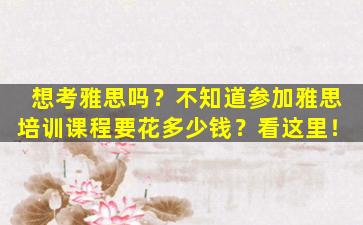 想考雅思吗？不知道参加雅思培训课程要花多少钱？看这里！